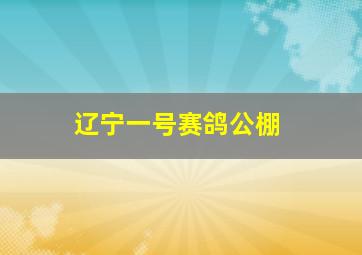 辽宁一号赛鸽公棚